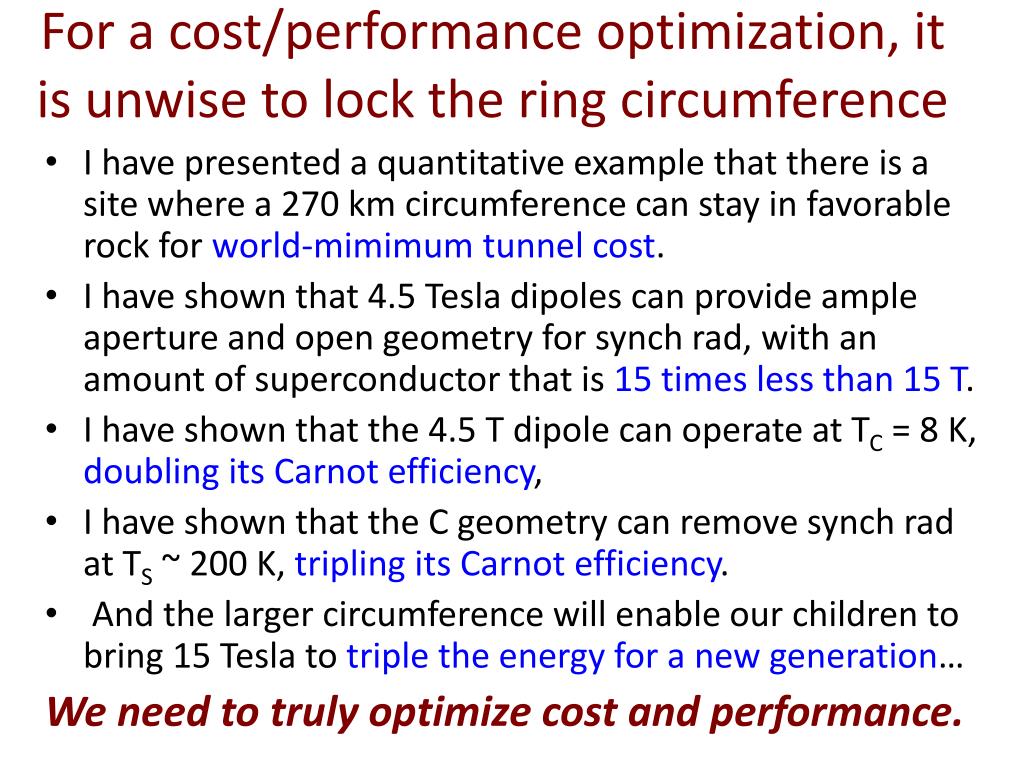 For a cost/performance optimization, it is unwise to lock the ring circumference

• I have presented a quantitative example that there is a site where a 270 km circumference can stay in favorable rock for world-mimimum tunnel cost.

• I have shown that 4.5 Tesla dipoles can provide ample aperture and open geometry for synch rad, with an amount of superconductor that is 15 times less than 15 T.

• I have shown that the 4.5 T dipole can operate at $T_C$ = 8 K, doubling its Carnot efficiency,

• I have shown that the C geometry can remove synch rad at $T_S$ ~ 200 K, tripling its Carnot efficiency.

• And the larger circumference will enable our children to bring 15 Tesla to triple the energy for a new generation…

We need to truly optimize cost and performance.